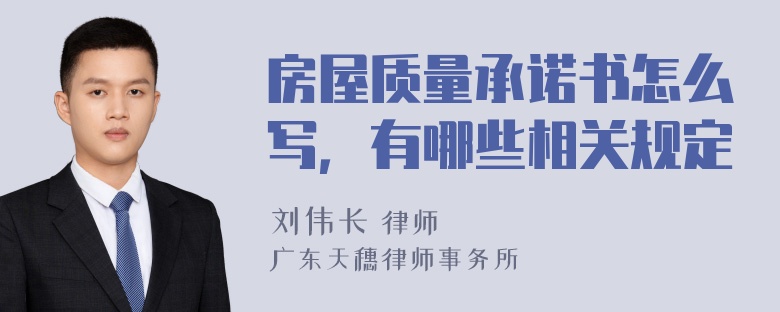 房屋质量承诺书怎么写，有哪些相关规定

刘伟长 律师

广东天穗律师事务所